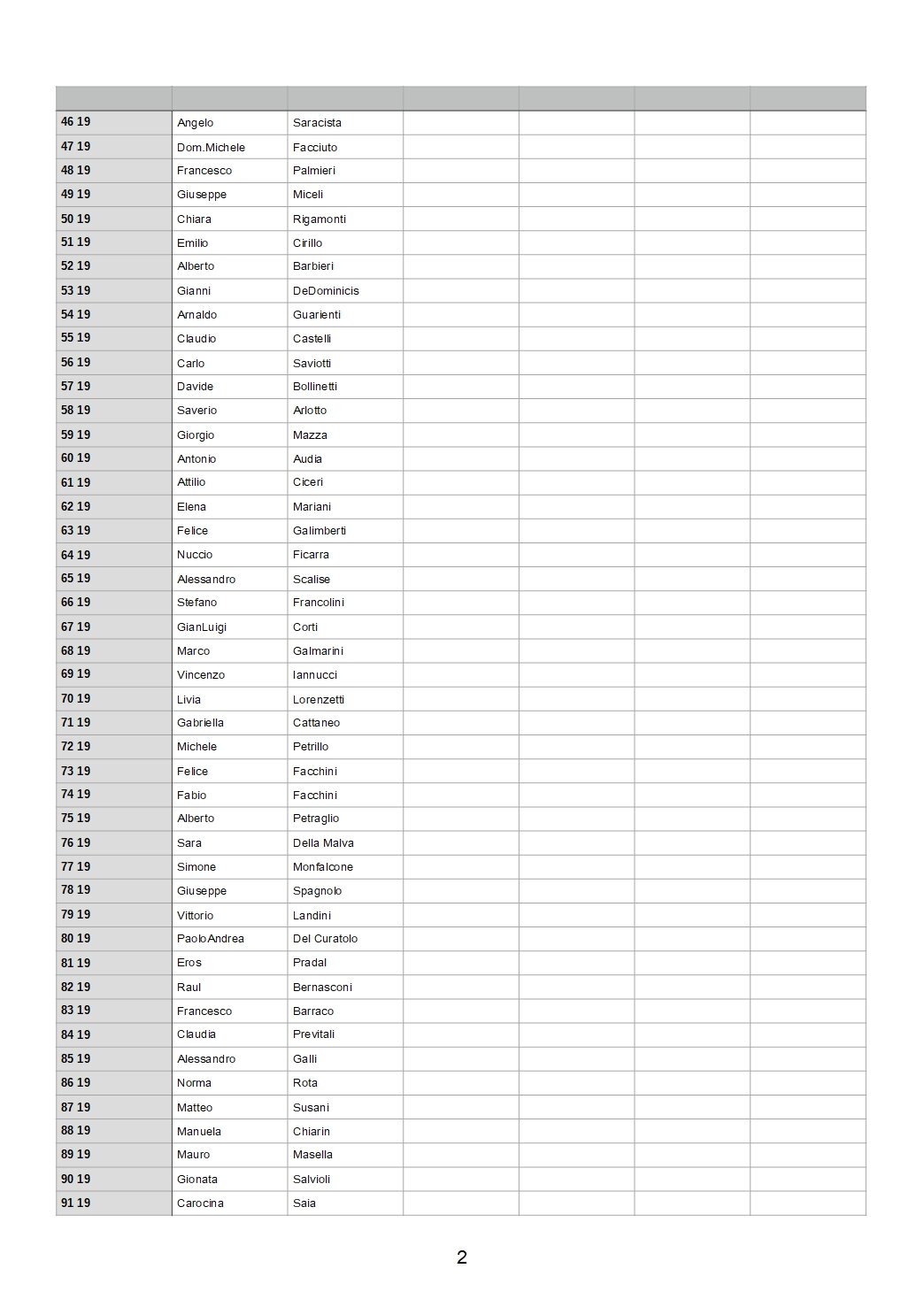 | | | | | | | |
|---|---|---|---|---|---|---|
| 46 19 | Angelo | Saracista | | | | |
| 47 19 | Dom.Michele | Facciuto | | | | |
| 48 19 | Francesco | Palmieri | | | | |
| 49 19 | Giuseppe | Miceli | | | | |
| 50 19 | Chiara | Rigamonti | | | | |
| 51 19 | Emilio | Cirillo | | | | |
| 52 19 | Alberto | Barbieri | | | | |
| 53 19 | Gianni | DeDominicis | | | | |
| 54 19 | Arnaldo | Guarienti | | | | |
| 55 19 | Claudio | Castelli | | | | |
| 56 19 | Carlo | Saviotti | | | | |
| 57 19 | Davide | Bollinetti | | | | |
| 58 19 | Saverio | Arlotto | | | | |
| 59 19 | Giorgio | Mazza | | | | |
| 60 19 | Antonio | Audia | | | | |
| 61 19 | Attilio | Ciceri | | | | |
| 62 19 | Elena | Mariani | | | | |
| 63 19 | Felice | Galimberti | | | | |
| 64 19 | Nuccio | Ficarra | | | | |
| 65 19 | Alessandro | Scalise | | | | |
| 66 19 | Stefano | Francolini | | | | |
| 67 19 | GianLuigi | Corti | | | | |
| 68 19 | Marco | Galmarini | | | | |
| 69 19 | Vincenzo | Iannucci | | | | |
| 70 19 | Livia | Lorenzetti | | | | |
| 71 19 | Gabriella | Cattaneo | | | | |
| 72 19 | Michele | Petrillo | | | | |
| 73 19 | Felice | Facchini | | | | |
| 74 19 | Fabio | Facchini | | | | |
| 75 19 | Alberto | Petraglio | | | | |
| 76 19 | Sara | Della Malva | | | | |
| 77 19 | Simone | Monfalcone | | | | |
| 78 19 | Giuseppe | Spagnolo | | | | |
| 79 19 | Vittorio | Landini | | | | |
| 80 19 | PaoloAndrea | Del Curatolo | | | | |
| 81 19 | Eros | Pradal | | | | |
| 82 19 | Raul | Bernasconi | | | | |
| 83 19 | Francesco | Barraco | | | | |
| 84 19 | Claudia | Previtali | | | | |
| 85 19 | Alessandro | Galli | | | | |
| 86 19 | Norma | Rota | | | | |
| 87 19 | Matteo | Susani | | | | |
| 88 19 | Manuela | Chiarin | | | | |
| 89 19 | Mauro | Masella | | | | |
| 90 19 | Gionata | Salvioli | | | | |
| 91 19 | Carocina | Saia | | | | |

2